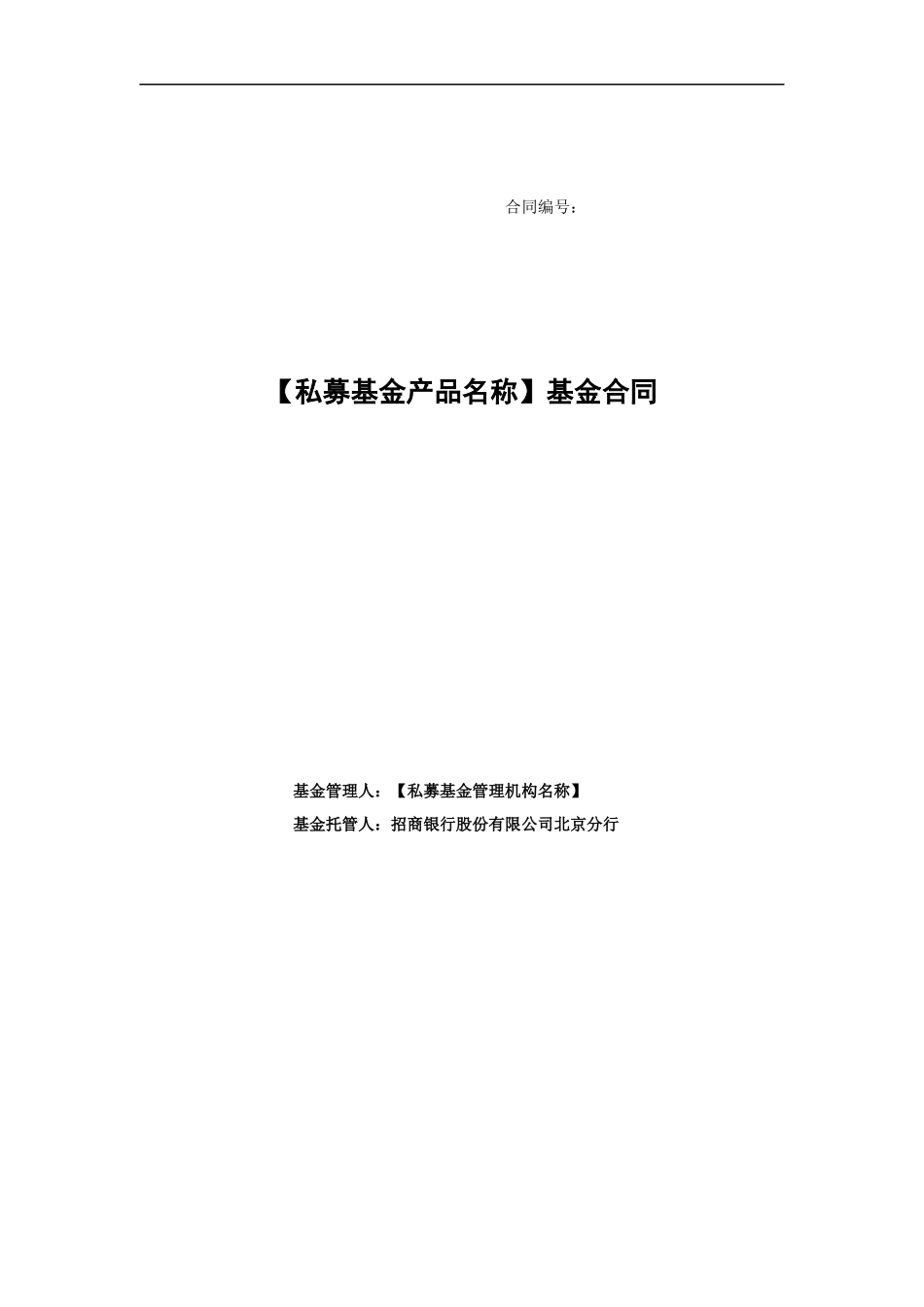 合同编号：

【私募基金产品名称】基金合同

基金管理人：【私募基金管理机构名称】

基金托管人：招商银行股份有限公司北京分行